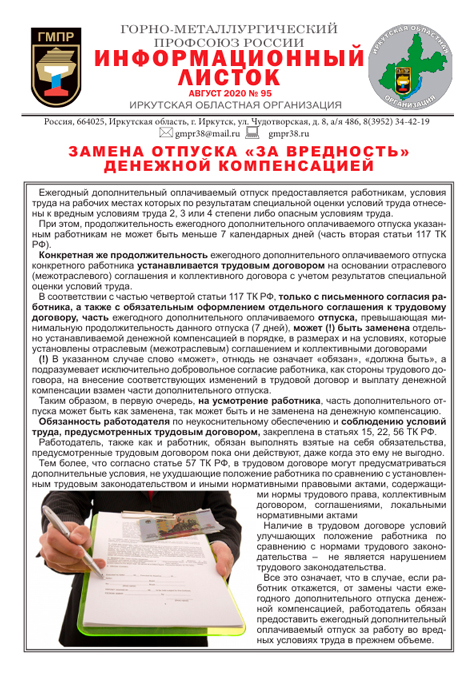 ГМПР

ГОРНО-МЕТАЛЛУРГИЧЕСКИЙ ПРОФСОЮЗ РОССИИ

ИНФОРМАЦИОННЫЙ ЛИСТОК

АВГУСТ 2020 № 95

ИРКУТСКАЯ ОБЛАСТНАЯ ОРГАНИЗАЦИЯ

ИРКУТСКАЯ ОБЛАСТНАЯ ОРГАНИЗАЦИЯ

Россия, 664025, Иркутская область, г. Иркутск, ул. Чудотворская, д. 8, а/я 486, 8(3952) 34-42-19
gmpr38@mail.ru gmpr38.ru

ЗАМЕНА ОТПУСКА «ЗА ВРЕДНОСТЬ» ДЕНЕЖНОЙ КОМПЕНСАЦИЕЙ

Ежегодный дополнительный оплачиваемый отпуск предоставляется работникам, условия труда на рабочих местах которых по результатам специальной оценки условий труда отнесены к вредным условиям труда 2, 3 или 4 степени либо опасным условиям труда.

При этом, продолжительность ежегодного дополнительного оплачиваемого отпуска указанным работникам не может быть меньше 7 календарных дней (часть вторая статьи 117 ТК РФ).

Конкретная же продолжительность ежегодного дополнительного оплачиваемого отпуска конкретного работника устанавливается трудовым договором на основании отраслевого (межотраслевого) соглашения и коллективного договора с учетом результатов специальной оценки условий труда.

В соответствии с частью четвертой статьи 117 ТК РФ, только с письменного согласия работника, а также с обязательным оформлением отдельного соглашения к трудовому договору, часть ежегодного дополнительного оплачиваемого отпуска, превышающая минимальную продолжительность данного отпуска (7 дней), может (!) быть заменена отдельно устанавливаемой денежной компенсацией в порядке, в размерах и на условиях, которые установлены отраслевым (межотраслевым) соглашением и коллективными договорами

(!) В указанном случае слово «может», отнюдь не означает «обязан», «должна быть», а подразумевает исключительно добровольное согласие работника, как стороны трудового договора, на внесение соответствующих изменений в трудовой договор и выплату денежной компенсации взамен части дополнительного отпуска.

Таким образом, в первую очередь, на усмотрение работника, часть дополнительного отпуска может быть как заменена, так может быть и не заменена на денежную компенсацию.

Обязанность работодателя по неукоснительному обеспечению и соблюдению условий труда, предусмотренных трудовым договором, закреплена в статьях 15, 22, 56 ТК РФ.

Работодатель, также как и работник, обязан выполнять взятые на себя обязательства, предусмотренные трудовым договором пока они действуют, даже когда это ему не выгодно.

Тем более, что согласно статье 57 ТК РФ, в трудовом договоре могут предусматриваться дополнительные условия, не ухудшающие положение работника по сравнению с установленным трудовым законодательством и иными нормативными правовыми актами, содержащими нормы трудового права, коллективным договором, соглашениями, локальными нормативными актами

Наличие в трудовом договоре условий улучшающих положение работника по сравнению с нормами трудового законодательства – не является нарушением трудового законодательства.

Все это означает, что в случае, если работник откажется, от замены части ежегодного дополнительного отпуска денежной компенсацией, работодатель обязан предоставить ежегодный дополнительный оплачиваемый отпуск за работу во вредных условиях труда в прежнем объеме.